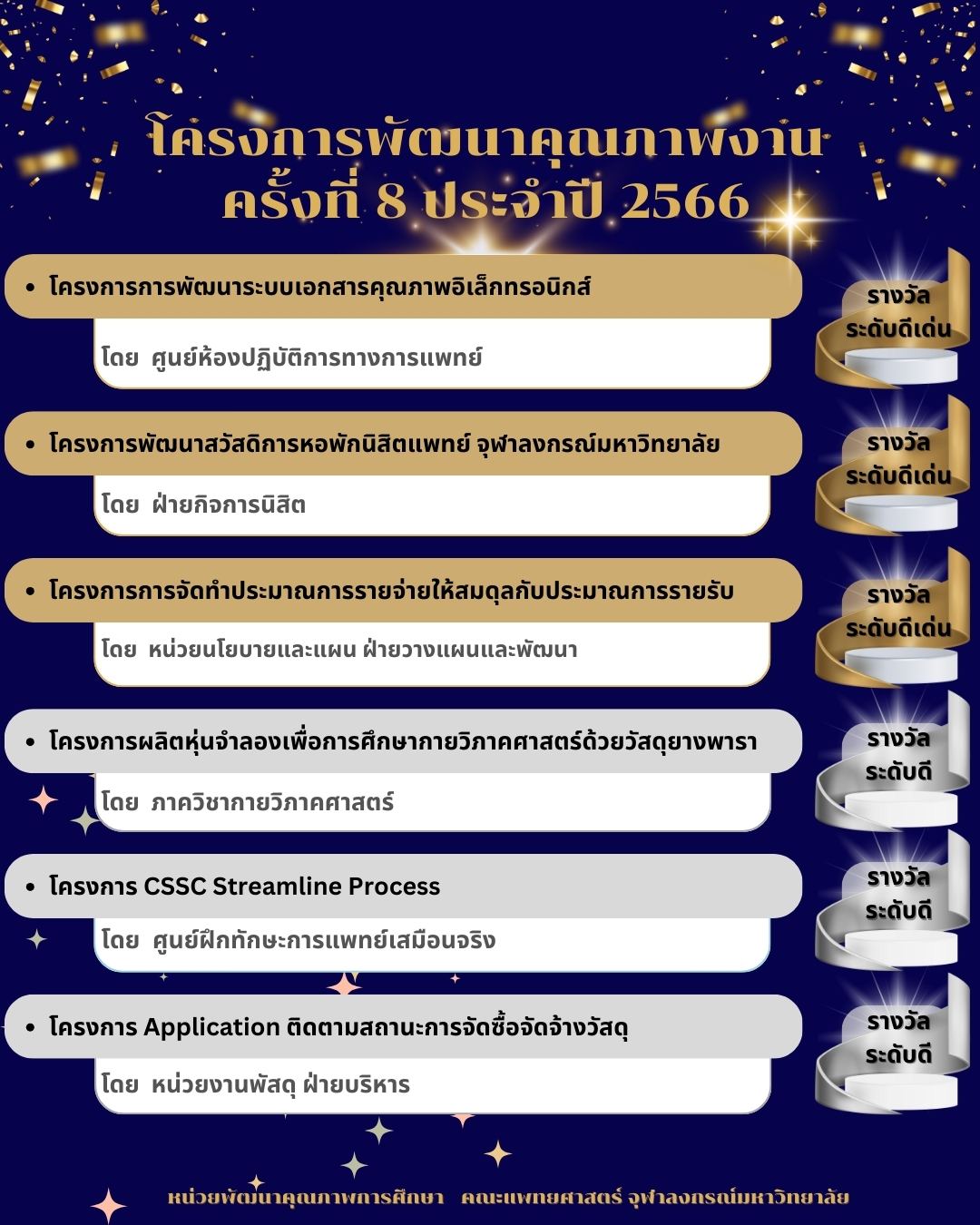 โครงการพัฒนาคุณภาพงาน
ครั้งที่ 8 ประจำปี 2566

• โครงการการพัฒนาระบบเอกสารคุณภาพอิเล็กทรอนิกส์

โดย ศูนย์ห้องปฏิบัติการทางการแพทย์

รางวัล ระดับดีเด่น

• โครงการพัฒนาสวัสดิการหอพักนิสิตแพทย์ จุฬาลงกรณ์มหาวิทยาลัย

โดย ฝ่ายกิจการนิสิต

รางวัล ระดับดีเด่น

• โครงการการจัดทำประมาณการรายจ่ายให้สมดุลกับประมาณการรายรับ

โดย หน่วยนโยบายและแผน ฝ่ายวางแผนและพัฒนา

รางวัล ระดับดีเด่น

• โครงการผลิตหุ่นจำลองเพื่อการศึกษากายวิภาคศาสตร์ด้วยวัสดุยางพารา

โดย ภาควิชากายวิภาคศาสตร์

รางวัล ระดับดี

• โครงการ CSSC Streamline Process

โดย ศูนย์ฝึกทักษะการแพทย์เสมือนจริง

รางวัล ระดับดี

• โครงการ Application ติดตามสถานะการจัดซื้อจัดจ้างวัสดุ

โดย หน่วยงานพัสดุ ฝ่ายบริหาร

รางวัล ระดับดี

หน่วยพัฒนาคุณภาพการศึกษา คณะแพทยศาสตร์ จุฬาลงกรณ์มหาวิทยาลัย